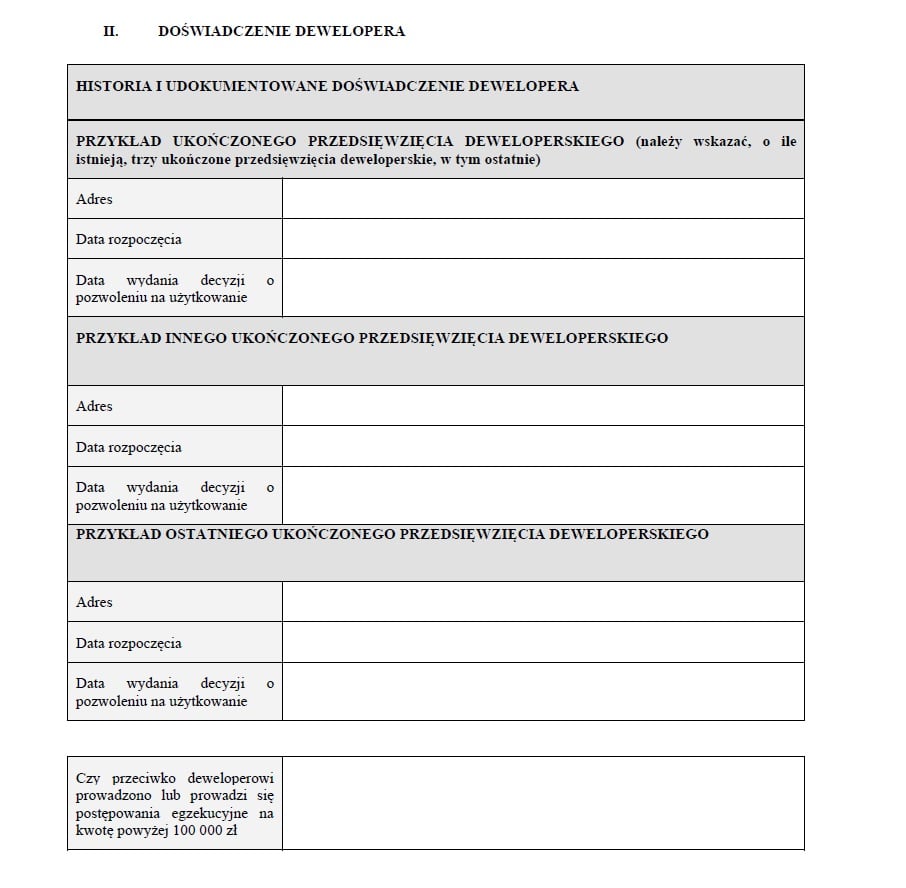 II. DOŚWIADCZENIE DEWELOPERA

| HISTORIA I UDOKUMENTOWANE DOŚWIADCZENIE DEWELOPERA | |
|---|---|
| PRZYKŁAD UKOŃCZONEGO PRZEDSIĘWZIĘCIA DEWELOPERSKIEGO (należy wskazać, o ile istnieją, trzy ukończone przedsięwzięcia deweloperskie, w tym ostatnie) | |
| Adres | |
| Data rozpoczęcia | |
| Data wydania decyzji o pozwoleniu na użytkowanie | |
| PRZYKŁAD INNEGO UKOŃCZONEGO PRZEDSIĘWZIĘCIA DEWELOPERSKIEGO | |
| Adres | |
| Data rozpoczęcia | |
| Data wydania decyzji o pozwoleniu na użytkowanie | |
| PRZYKŁAD OSTATNIEGO UKOŃCZONEGO PRZEDSIĘWZIĘCIA DEWELOPERSKIEGO | |
| Adres | |
| Data rozpoczęcia | |
| Data wydania decyzji o pozwoleniu na użytkowanie | |

| Czy przeciwko deweloperowi prowadzono lub prowadzi się postępowania egzekucyjne na kwotę powyżej 100 000 zł | |
|---|---|